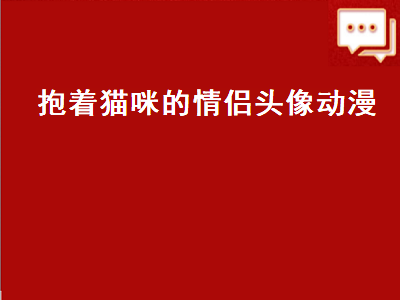 抱着猫咪的情侣头像动漫